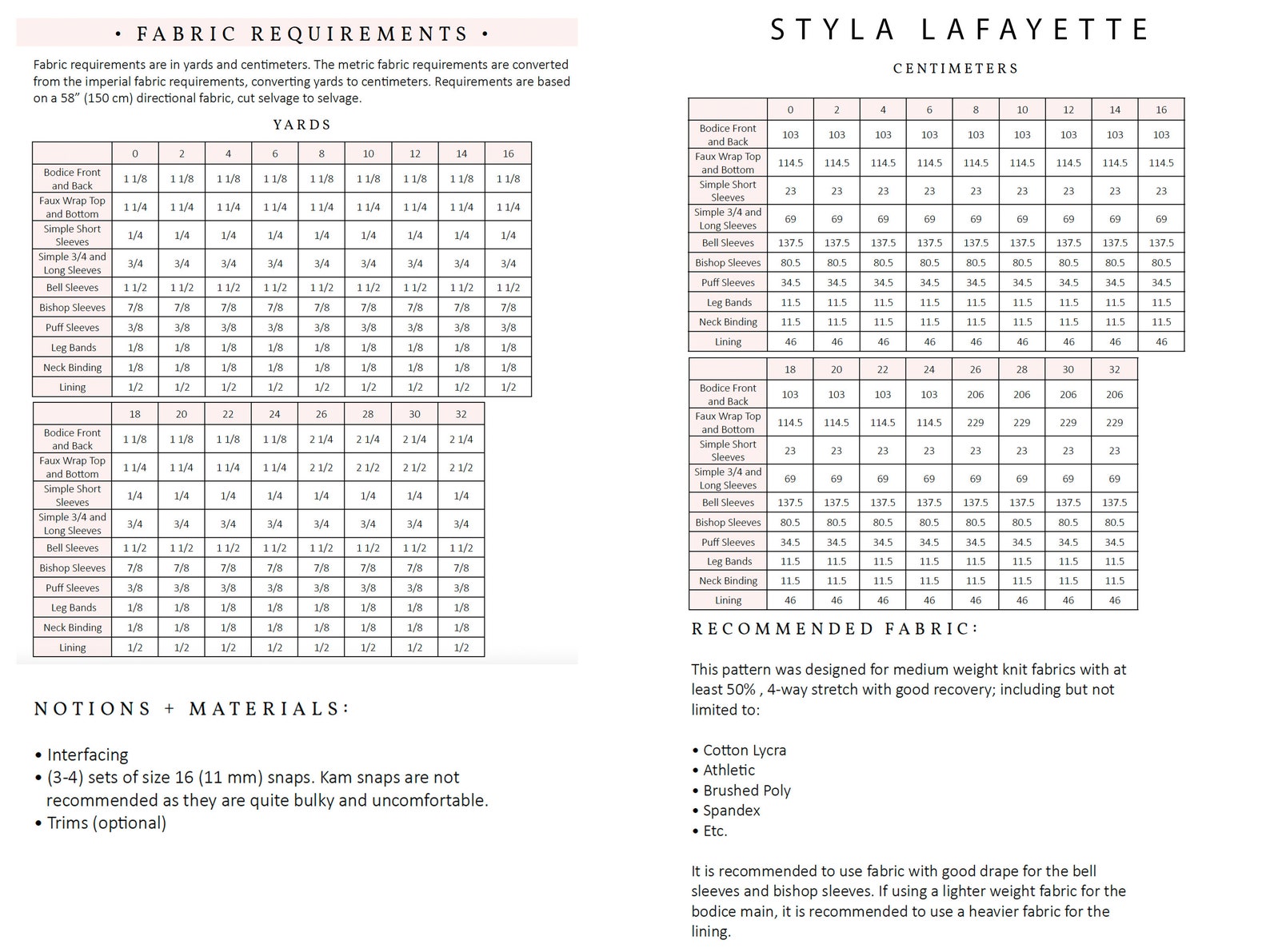 • FABRIC REQUIREMENTS •

Fabric requirements are in yards and centimeters. The metric fabric requirements are converted from the imperial fabric requirements, converting yards to centimeters. Requirements are based on a 58" (150 cm) directional fabric, cut selvage to selvage.

YARDS

| | 0 | 2 | 4 | 6 | 8 | 10 | 12 | 14 | 16 |
|---|---|---|---|---|---|---|---|---|---|
| Bodice Front and Back | 1 1/8 | 1 1/8 | 1 1/8 | 1 1/8 | 1 1/8 | 1 1/8 | 1 1/8 | 1 1/8 | 1 1/8 |
| Faux Wrap Top and Bottom | 1 1/4 | 1 1/4 | 1 1/4 | 1 1/4 | 1 1/4 | 1 1/4 | 1 1/4 | 1 1/4 | 1 1/4 |
| Simple Short Sleeves | 1/4 | 1/4 | 1/4 | 1/4 | 1/4 | 1/4 | 1/4 | 1/4 | 1/4 |
| Simple 3/4 and Long Sleeves | 3/4 | 3/4 | 3/4 | 3/4 | 3/4 | 3/4 | 3/4 | 3/4 | 3/4 |
| Bell Sleeves | 1 1/2 | 1 1/2 | 1 1/2 | 1 1/2 | 1 1/2 | 1 1/2 | 1 1/2 | 1 1/2 | 1 1/2 |
| Bishop Sleeves | 7/8 | 7/8 | 7/8 | 7/8 | 7/8 | 7/8 | 7/8 | 7/8 | 7/8 |
| Puff Sleeves | 3/8 | 3/8 | 3/8 | 3/8 | 3/8 | 3/8 | 3/8 | 3/8 | 3/8 |
| Leg Bands | 1/8 | 1/8 | 1/8 | 1/8 | 1/8 | 1/8 | 1/8 | 1/8 | 1/8 |
| Neck Binding | 1/8 | 1/8 | 1/8 | 1/8 | 1/8 | 1/8 | 1/8 | 1/8 | 1/8 |
| Lining | 1/2 | 1/2 | 1/2 | 1/2 | 1/2 | 1/2 | 1/2 | 1/2 | 1/2 |

| | 18 | 20 | 22 | 24 | 26 | 28 | 30 | 32 |
|---|---|---|---|---|---|---|---|---|
| Bodice Front and Back | 1 1/8 | 1 1/8 | 1 1/8 | 1 1/8 | 2 1/4 | 2 1/4 | 2 1/4 | 2 1/4 |
| Faux Wrap Top and Bottom | 1 1/4 | 1 1/4 | 1 1/4 | 1 1/4 | 2 1/2 | 2 1/2 | 2 1/2 | 2 1/2 |
| Simple Short Sleeves | 1/4 | 1/4 | 1/4 | 1/4 | 1/4 | 1/4 | 1/4 | 1/4 |
| Simple 3/4 and Long Sleeves | 3/4 | 3/4 | 3/4 | 3/4 | 3/4 | 3/4 | 3/4 | 3/4 |
| Bell Sleeves | 1 1/2 | 1 1/2 | 1 1/2 | 1 1/2 | 1 1/2 | 1 1/2 | 1 1/2 | 1 1/2 |
| Bishop Sleeves | 7/8 | 7/8 | 7/8 | 7/8 | 7/8 | 7/8 | 7/8 | 7/8 |
| Puff Sleeves | 3/8 | 3/8 | 3/8 | 3/8 | 3/8 | 3/8 | 3/8 | 3/8 |
| Leg Bands | 1/8 | 1/8 | 1/8 | 1/8 | 1/8 | 1/8 | 1/8 | 1/8 |
| Neck Binding | 1/8 | 1/8 | 1/8 | 1/8 | 1/8 | 1/8 | 1/8 | 1/8 |
| Lining | 1/2 | 1/2 | 1/2 | 1/2 | 1/2 | 1/2 | 1/2 | 1/2 |

NOTIONS + MATERIALS:

• Interfacing
• (3-4) sets of size 16 (11 mm) snaps. Kam snaps are not recommended as they are quite bulky and uncomfortable.
• Trims (optional)

STYLA LAFAYETTE

CENTIMETERS

| | 0 | 2 | 4 | 6 | 8 | 10 | 12 | 14 | 16 |
|---|---|---|---|---|---|---|---|---|---|
| Bodice Front and Back | 103 | 103 | 103 | 103 | 103 | 103 | 103 | 103 | 103 |
| Faux Wrap Top and Bottom | 114.5 | 114.5 | 114.5 | 114.5 | 114.5 | 114.5 | 114.5 | 114.5 | 114.5 |
| Simple Short Sleeves | 23 | 23 | 23 | 23 | 23 | 23 | 23 | 23 | 23 |
| Simple 3/4 and Long Sleeves | 69 | 69 | 69 | 69 | 69 | 69 | 69 | 69 | 69 |
| Bell Sleeves | 137.5 | 137.5 | 137.5 | 137.5 | 137.5 | 137.5 | 137.5 | 137.5 | 137.5 |
| Bishop Sleeves | 80.5 | 80.5 | 80.5 | 80.5 | 80.5 | 80.5 | 80.5 | 80.5 | 80.5 |
| Puff Sleeves | 34.5 | 34.5 | 34.5 | 34.5 | 34.5 | 34.5 | 34.5 | 34.5 | 34.5 |
| Leg Bands | 11.5 | 11.5 | 11.5 | 11.5 | 11.5 | 11.5 | 11.5 | 11.5 | 11.5 |
| Neck Binding | 11.5 | 11.5 | 11.5 | 11.5 | 11.5 | 11.5 | 11.5 | 11.5 | 11.5 |
| Lining | 46 | 46 | 46 | 46 | 46 | 46 | 46 | 46 | 46 |

| | 18 | 20 | 22 | 24 | 26 | 28 | 30 | 32 |
|---|---|---|---|---|---|---|---|---|
| Bodice Front and Back | 103 | 103 | 103 | 103 | 206 | 206 | 206 | 206 |
| Faux Wrap Top and Bottom | 114.5 | 114.5 | 114.5 | 114.5 | 229 | 229 | 229 | 229 |
| Simple Short Sleeves | 23 | 23 | 23 | 23 | 23 | 23 | 23 | 23 |
| Simple 3/4 and Long Sleeves | 69 | 69 | 69 | 69 | 69 | 69 | 69 | 69 |
| Bell Sleeves | 137.5 | 137.5 | 137.5 | 137.5 | 137.5 | 137.5 | 137.5 | 137.5 |
| Bishop Sleeves | 80.5 | 80.5 | 80.5 | 80.5 | 80.5 | 80.5 | 80.5 | 80.5 |
| Puff Sleeves | 34.5 | 34.5 | 34.5 | 34.5 | 34.5 | 34.5 | 34.5 | 34.5 |
| Leg Bands | 11.5 | 11.5 | 11.5 | 11.5 | 11.5 | 11.5 | 11.5 | 11.5 |
| Neck Binding | 11.5 | 11.5 | 11.5 | 11.5 | 11.5 | 11.5 | 11.5 | 11.5 |
| Lining | 46 | 46 | 46 | 46 | 46 | 46 | 46 | 46 |

RECOMMENDED FABRIC:

This pattern was designed for medium weight knit fabrics with at least 50% , 4-way stretch with good recovery; including but not limited to:

• Cotton Lycra
• Athletic
• Brushed Poly
• Spandex
• Etc.

It is recommended to use fabric with good drape for the bell sleeves and bishop sleeves. If using a lighter weight fabric for the bodice main, it is recommended to use a heavier fabric for the lining.